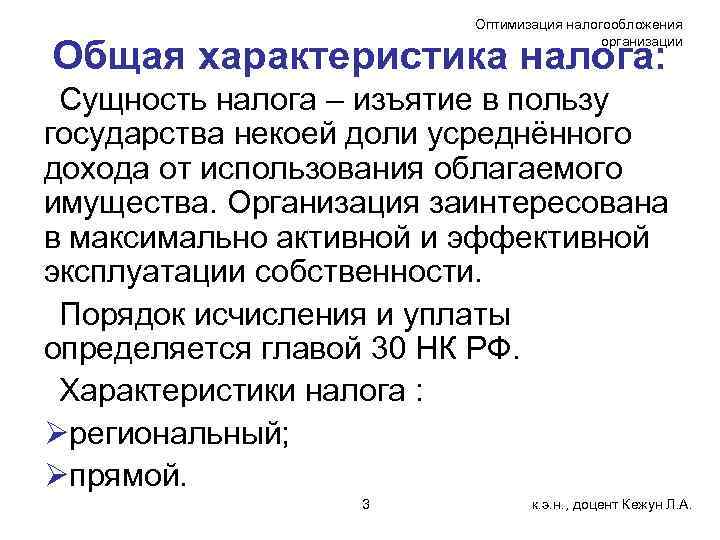 Оптимизация налогообложения организации

Общая характеристика налога:

Сущность налога – изъятие в пользу государства некоей доли усреднённого дохода от использования облагаемого имущества. Организация заинтересована в максимально активной и эффективной эксплуатации собственности.

Порядок исчисления и уплаты определяется главой 30 НК РФ.

Характеристики налога :

➢региональный;

➢прямой.

3

к.э.н., доцент Кежун Л.А.